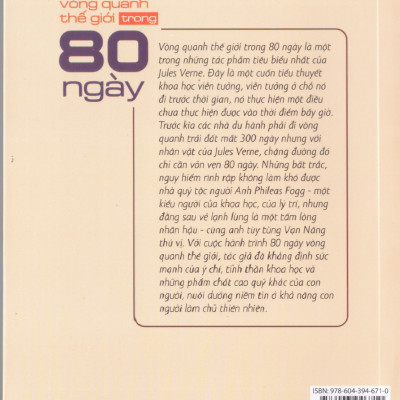 vòng quanh thế giới trong 80 ngày

Vòng quanh thế giới trong 80 ngày là một trong những tác phẩm tiêu biểu nhất của Jules Verne. Đây là một cuốn tiểu thuyết khoa học viễn tưởng, viễn tưởng ở chỗ nó đi trước thời gian, nó thực hiện một điều chưa thực hiện được vào thời điểm bấy giờ. Trước kia các nhà du hành phải đi vòng quanh trái đất mất 300 ngày nhưng với nhân vật của Jules Verne, chặng đường đó chỉ cần vỏn vẹn 80 ngày. Những bất trắc, nguy hiểm rình rập không làm khó được nhà quý tộc người Anh Phileas Fogg - một kiểu người của khoa học, của lý trí, nhưng đằng sau vẻ lạnh lùng là một tấm lòng nhân hậu - cùng anh tùy tùng Vạn Năng thú vị. Với cuộc hành trình 80 ngày vòng quanh thế giới, tác giả đã khẳng định sức mạnh của ý chí, tinh thần khoa học và những phẩm chất cao quý khác của con người, nuôi dưỡng niềm tin ở khả năng con người làm chủ thiên nhiên.

ISBN: 978-604-394-671-0